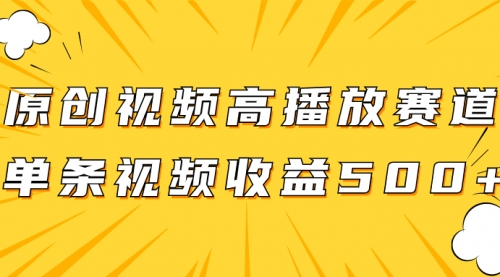 原创视频高播放赛道
单条视频收益500+